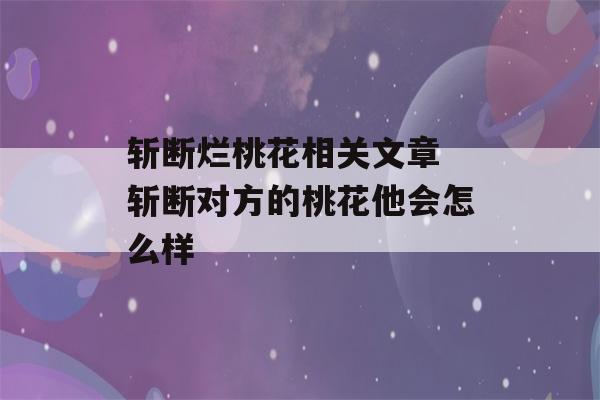 斩断烂桃花相关文章
斩断对方的桃花他会怎么样